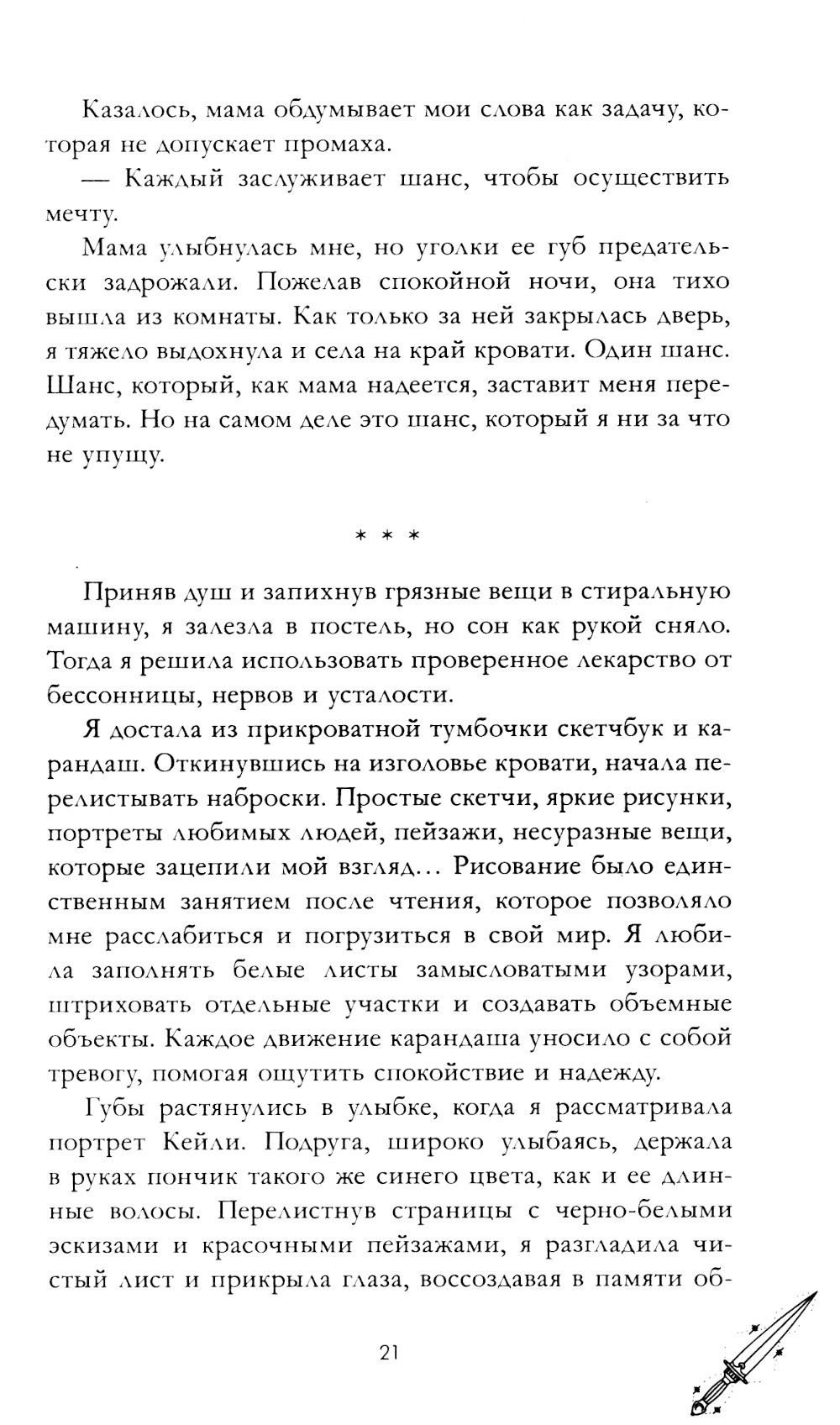 Казалось, мама обдумывает мои слова как задачу, которая не допускает промаха.

— Каждый заслуживает шанс, чтобы осуществить мечту.

Мама улыбнулась мне, но уголки ее губ предательски задрожали. Пожелав спокойной ночи, она тихо вышла из комнаты. Как только за ней закрылась дверь, я тяжело выдохнула и села на край кровати. Один шанс. Шанс, который, как мама надеется, заставит меня передумать. Но на самом деле это шанс, который я ни за что не упущу.

* * *

Приняв душ и запихнув грязные вещи в стиральную машину, я залезла в постель, но сон как рукой сняло. Тогда я решила использовать проверенное лекарство от бессонницы, нервов и усталости.

Я достала из прикроватной тумбочки скетчбук и карандаш. Откинувшись на изголовье кровати, начала перелистывать наброски. Простые скетчи, яркие рисунки, портреты любимых людей, пейзажи, несуразные вещи, которые зацепили мой взгляд... Рисование было единственным занятием после чтения, которое позволяло мне расслабиться и погрузиться в свой мир. Я любила заполнять белые листы замысловатыми узорами, штриховать отдельные участки и создавать объемные объекты. Каждое движение карандаша уносило с собой тревогу, помогая ощутить спокойствие и надежду.

Губы растянулись в улыбке, когда я рассматривала портрет Кейли. Подруга, широко улыбаясь, держала в руках пончик такого же синего цвета, как и ее длинные волосы. Перелистнув страницы с черно-белыми эскизами и красочными пейзажами, я разгладила чистый лист и прикрыла глаза, воссоздавая в памяти об-

21